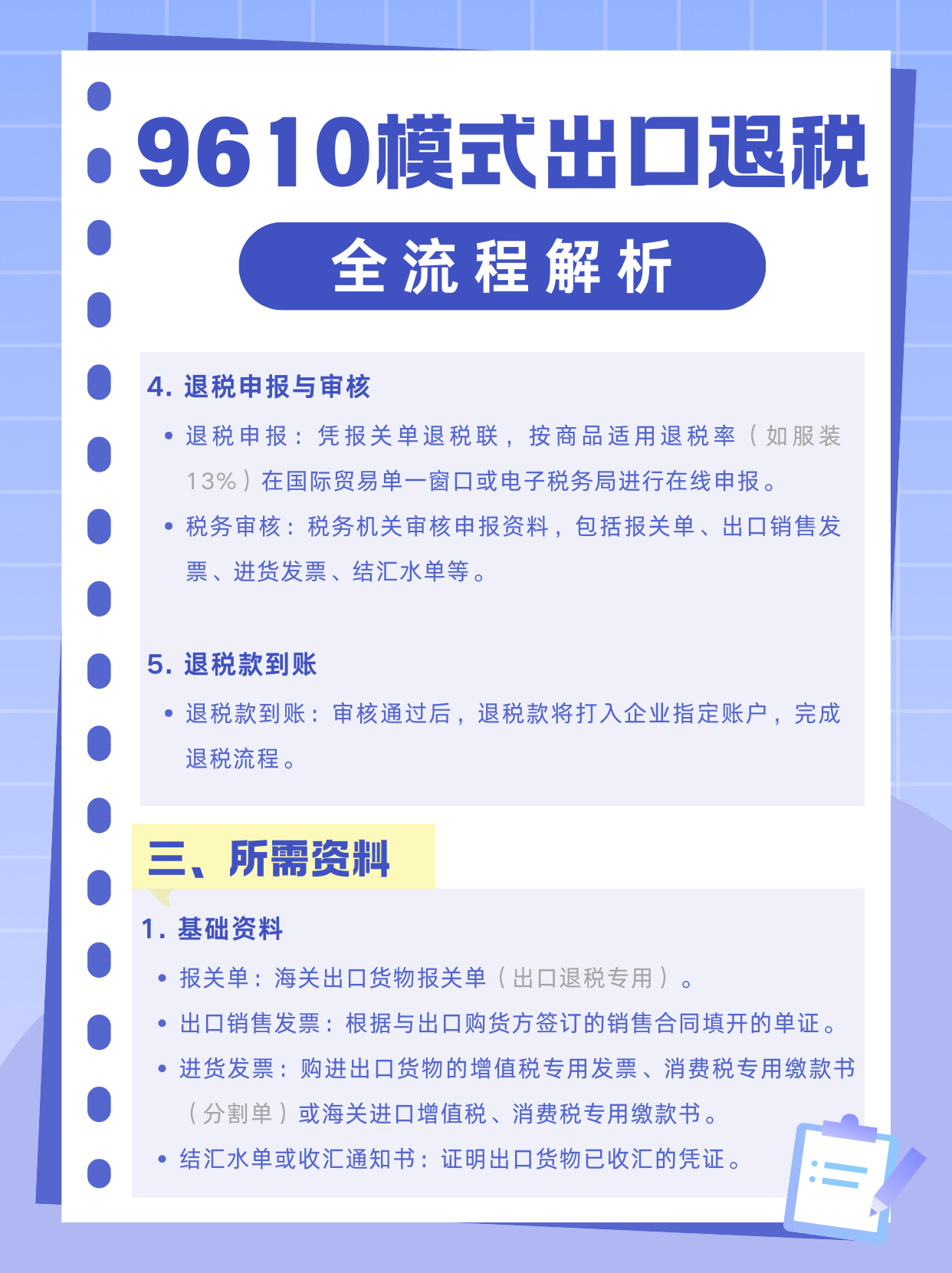 9610模式出口退税

全流程解析

4. 退税申报与审核

• 退税申报：凭报关单退税联，按商品适用退税率（如服装13%）在国际贸易单一窗口或电子税务局进行在线申报。

• 税务审核：税务机关审核申报资料，包括报关单、出口销售发票、进货发票、结汇水单等。

5. 退税款到账

• 退税款到账：审核通过后，退税款将打入企业指定账户，完成退税流程。

三、所需资料

1. 基础资料

• 报关单：海关出口货物报关单（出口退税专用）。

• 出口销售发票：根据与出口购货方签订的销售合同填开的单证。

• 进货发票：购进出口货物的增值税专用发票、消费税专用缴款书（分割单）或海关进口增值税、消费税专用缴款书。

• 结汇水单或收汇通知书：证明出口货物已收汇的凭证。